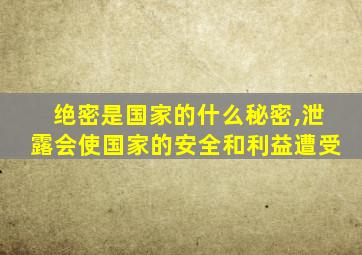 绝密是国家的什么秘密,泄露会使国家的安全和利益遭受